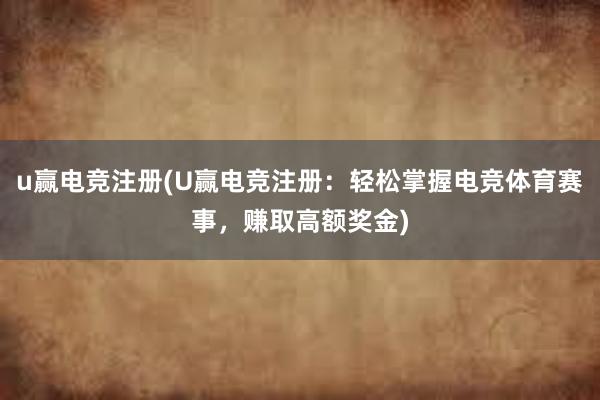 u赢电竞注册(U赢电竞注册：轻松掌握电竞体育赛事，赚取高额奖金)